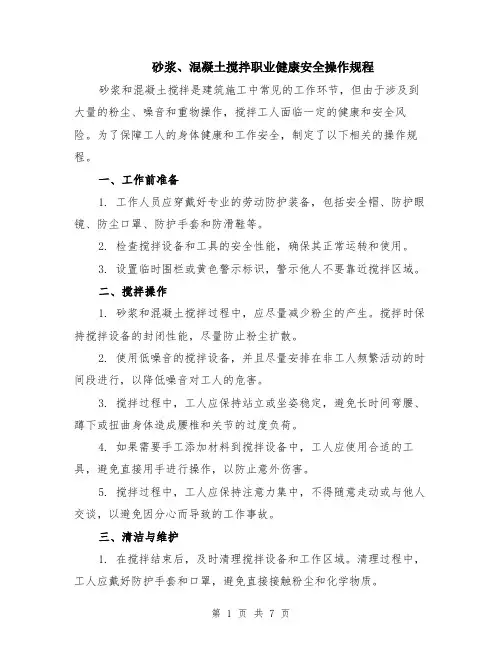 砂浆、混凝土搅拌职业健康安全操作规程

砂浆和混凝土搅拌是建筑施工中常见的工作环节，但由于涉及到大量的粉尘、噪音和重物操作，搅拌工人面临一定的健康和安全风险。为了保障工人的身体健康和工作安全，制定了以下相关的操作规程。

一、工作前准备

1. 工作人员应穿戴好专业的劳动防护装备，包括安全帽、防护眼镜、防尘口罩、防护手套和防滑鞋等。

2. 检查搅拌设备和工具的安全性能，确保其正常运转和使用。

3. 设置临时围栏或黄色警示标识，警示他人不要靠近搅拌区域。

二、搅拌操作

1. 砂浆和混凝土搅拌过程中，应尽量减少粉尘的产生。搅拌时保持搅拌设备的封闭性能，尽量防止粉尘扩散。

2. 使用低噪音的搅拌设备，并且尽量安排在非工人频繁活动的时间段进行，以降低噪音对工人的危害。

3. 搅拌过程中，工人应保持站立或坐姿稳定，避免长时间弯腰、蹲下或扭曲身体造成腰椎和关节的过度负荷。

4. 如果需要手工添加材料到搅拌设备中，工人应使用合适的工具，避免直接用手进行操作，以防止意外伤害。

5. 搅拌过程中，工人应保持注意力集中，不得随意走动或与他人交谈，以避免因分心而导致的工作事故。

三、清洁与维护

1. 在搅拌结束后，及时清理搅拌设备和工作区域。清理过程中，工人应戴好防护手套和口罩，避免直接接触粉尘和化学物质。

第 1 页 共 7 页